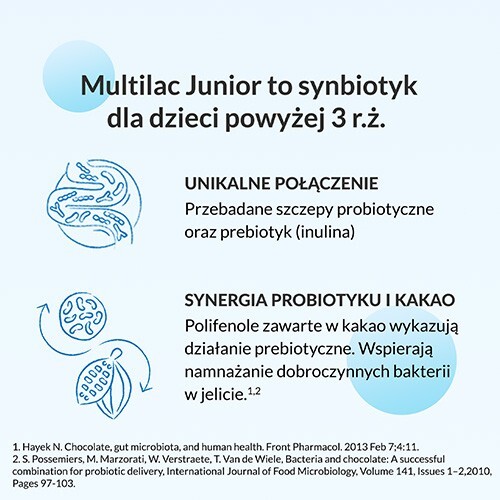 Multilac Junior to synbiotyk dla dzieci powyżej 3 r.ż.

UNIKALNE POŁĄCZENIE

Przebadane szczepy probiotyczne oraz prebiotyk (inulina)

SYNERGIA PROBIOTYKU I KAKAO

Polifenole zawarte w kakao wykazują działanie prebiotyczne. Wspierają namnażanie dobroczynnych bakterii w jelicie.$^{1,2}$

1. Hayek N. Chocolate, gut microbiota, and human health. Front Pharmacol. 2013 Feb 7;4:11.
2. S. Possemiers, M. Marzorati, W. Verstraete, T. Van de Wiele, Bacteria and chocolate: A successful combination for probiotic delivery, International Journal of Food Microbiology, Volume 141, Issues 1–2,2010, Pages 97-103.